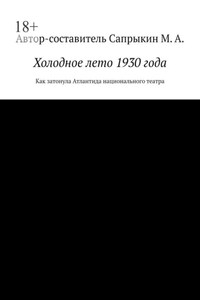 18+
Автор-составитель Сапрыкин М. А.

Холодное лето 1930 года

Как затонула Атлантида национального театра